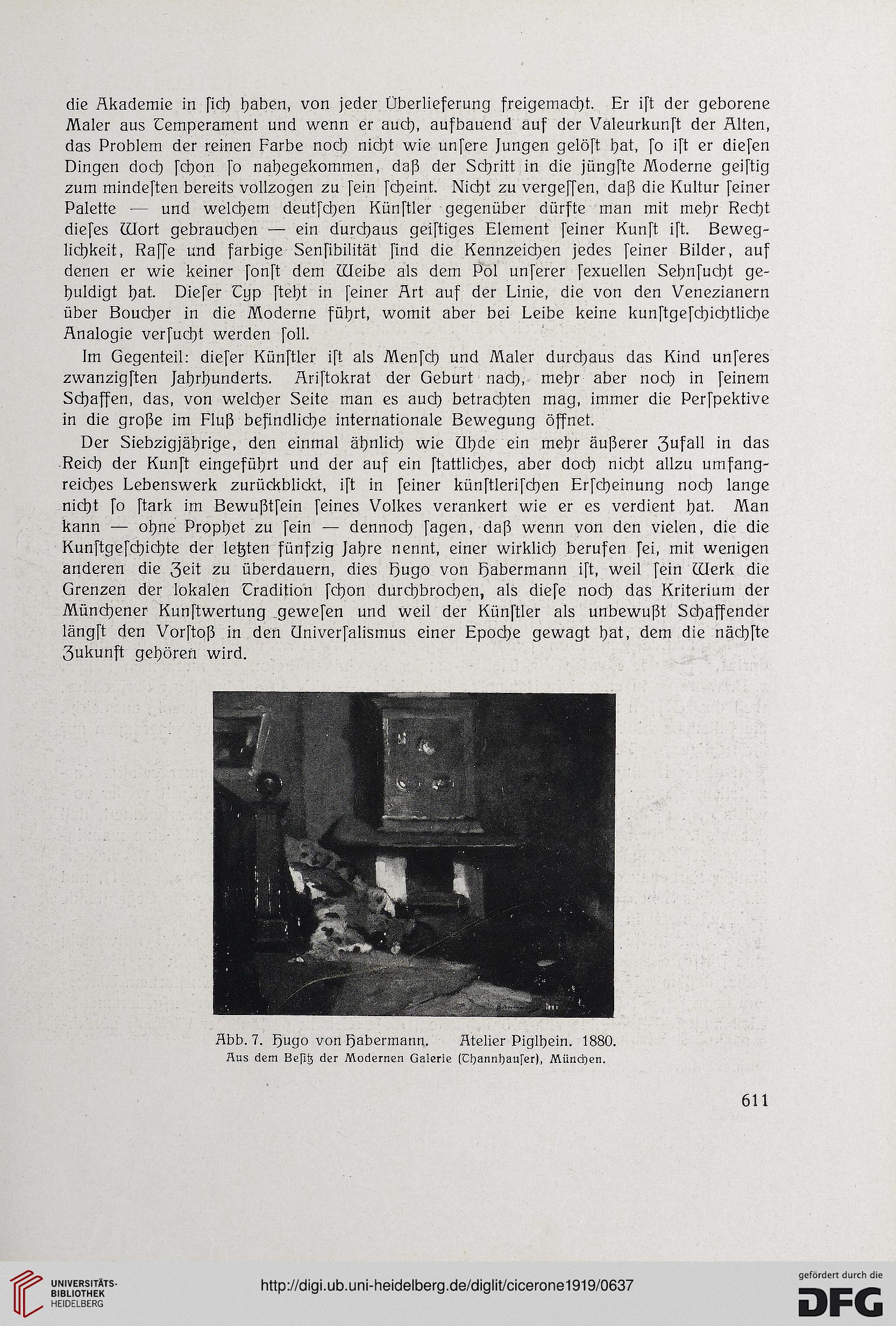 die Akademie in ſich haben, von jeder Überlieferung freigemacht. Er iſt der geborene Maler aus Temperament und wenn er auch, aufbauend auf der Valeurkunſt der Alten, das Problem der reinen Farbe noch nicht wie unſere Jungen gelöſt hat, ſo iſt er dieſen Dingen doch ſchon ſo nahegekommen, daß der Schritt in die jüngſte Moderne geiſtig zum mindeſten bereits vollzogen zu ſein ſcheint. Nicht zu vergeſſen, daß die Kultur ſeiner Palette — und welchem deutſchen Künſtler gegenüber dürfte man mit mehr Recht dieſes Wort gebrauchen — ein durchaus geiſtiges Element ſeiner Kunſt iſt. Beweglichkeit, Raſſe und farbige Senſibilität ſind die Kennzeichen jedes ſeiner Bilder, auf denen er wie keiner ſonſt dem Weibe als dem Pol unſerer ſexuellen Sehnſucht gehuldigt hat. Dieſer Typ ſteht in ſeiner Art auf der Linie, die von den Venezianern über Boucher in die Moderne führt, womit aber bei Leibe keine kunſtgeſchichtliche Analogie verſucht werden ſoll.

Im Gegenteil: dieſer Künſtler iſt als Menſch und Maler durchaus das Kind unſeres zwanzigſten Jahrhunderts. Ariſtokrat der Geburt nach, mehr aber noch in ſeinem Schaffen, das, von welcher Seite man es auch betrachten mag, immer die Perſpektive in die große im Fluß befindliche internationale Bewegung öffnet.

Der Siebzigjährige, den einmal ähnlich wie Uhde ein mehr äußerer Zufall in das Reich der Kunſt eingeführt und der auf ein ſtattliches, aber doch nicht allzu umfangreiches Lebenswerk zurückblickt, iſt in ſeiner künſtleriſchen Erſcheinung noch lange nicht ſo ſtark im Bewußtſein ſeines Volkes verankert wie er es verdient hat. Man kann — ohne Prophet zu ſein — dennoch ſagen, daß wenn von den vielen, die die Kunſtgeſchichte der letzten fünfzig Jahre nennt, einer wirklich berufen ſei, mit wenigen anderen die Zeit zu überdauern, dies Hugo von Habermann iſt, weil ſein Werk die Grenzen der lokalen Tradition ſchon durchbrochen, als dieſe noch das Kriterium der Münchener Kunſtwertung geweſen und weil der Künſtler als unbewußt Schaffender längſt den Vorſtoß in den Univerſalismus einer Epoche gewagt hat, dem die nächſte Zukunft gehören wird.

Abb. 7. Hugo von Habermann. Atelier Piglhein. 1880.
Aus dem Beſitz der Modernen Galerie (Thannhauſer), München.

611

UNIVERSITÄTS-BIBLIOTHEK HEIDELBERG

http://digi.ub.uni-heidelberg.de/diglit/cicerone1919/0637

gefördert durch die DFG